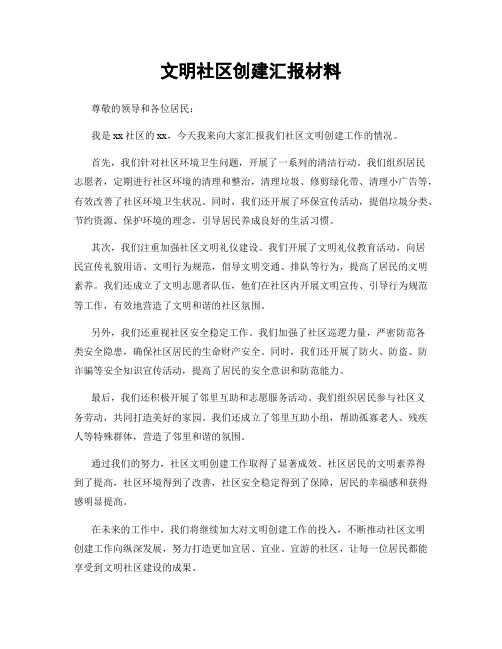 文明社区创建汇报材料

尊敬的领导和各位居民：

我是xx社区的xx，今天我来向大家汇报我们社区文明创建工作的情况。

首先，我们针对社区环境卫生问题，开展了一系列的清洁行动。我们组织居民志愿者，定期进行社区环境的清理和整治，清理垃圾、修剪绿化带、清理小广告等，有效改善了社区环境卫生状况。同时，我们还开展了环保宣传活动，提倡垃圾分类、节约资源、保护环境的理念，引导居民养成良好的生活习惯。

其次，我们注重加强社区文明礼仪建设。我们开展了文明礼仪教育活动，向居民宣传礼貌用语、文明行为规范，倡导文明交通、排队等行为，提高了居民的文明素养。我们还成立了文明志愿者队伍，他们在社区内开展文明宣传、引导行为规范等工作，有效地营造了文明和谐的社区氛围。

另外，我们还重视社区安全稳定工作。我们加强了社区巡逻力量，严密防范各类安全隐患，确保社区居民的生命财产安全。同时，我们还开展了防火、防盗、防诈骗等安全知识宣传活动，提高了居民的安全意识和防范能力。

最后，我们还积极开展了邻里互助和志愿服务活动。我们组织居民参与社区义务劳动，共同打造美好的家园。我们还成立了邻里互助小组，帮助孤寡老人、残疾人等特殊群体，营造了邻里和谐的氛围。

通过我们的努力，社区文明创建工作取得了显著成效。社区居民的文明素养得到了提高，社区环境得到了改善，社区安全稳定得到了保障，居民的幸福感和获得感明显提高。

在未来的工作中，我们将继续加大对文明创建工作的投入，不断推动社区文明创建工作向纵深发展，努力打造更加宜居、宜业、宜游的社区，让每一位居民都能享受到文明社区建设的成果。